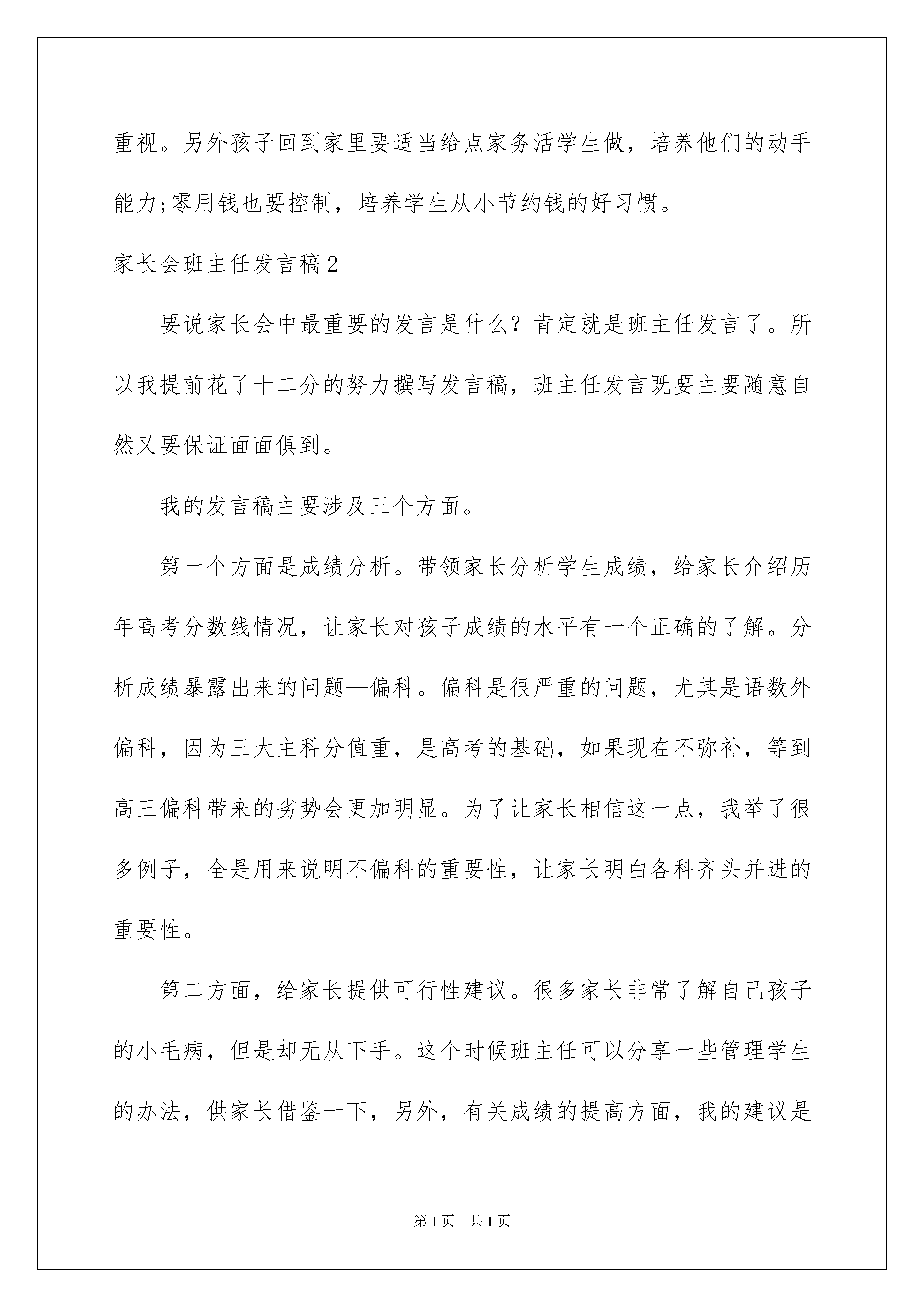 重视。另外孩子回到家里要适当给点家务活学生做，培养他们的动手能力;零用钱也要控制，培养学生从小节约钱的好习惯。

家长会班主任发言稿2

要说家长会中最重要的发言是什么？肯定就是班主任发言了。所以我提前花了十二分的努力撰写发言稿，班主任发言既要主要随意自然又要保证面面俱到。

我的发言稿主要涉及三个方面。

第一个方面是成绩分析。带领家长分析学生成绩，给家长介绍历年高考分数线情况，让家长对孩子成绩的水平有一个正确的了解。分析成绩暴露出来的问题—偏科。偏科是很严重的问题，尤其是语数外偏科，因为三大主科分值重，是高考的基础，如果现在不弥补，等到高三偏科带来的劣势会更加明显。为了让家长相信这一点，我举了很多例子，全是用来说明不偏科的重要性，让家长明白各科齐头并进的重要性。

第二方面，给家长提供可行性建议。很多家长非常了解自己孩子的小毛病，但是却无从下手。这个时候班主任可以分享一些管理学生的办法，供家长借鉴一下，另外，有关成绩的提高方面，我的建议是

第1页 共1页